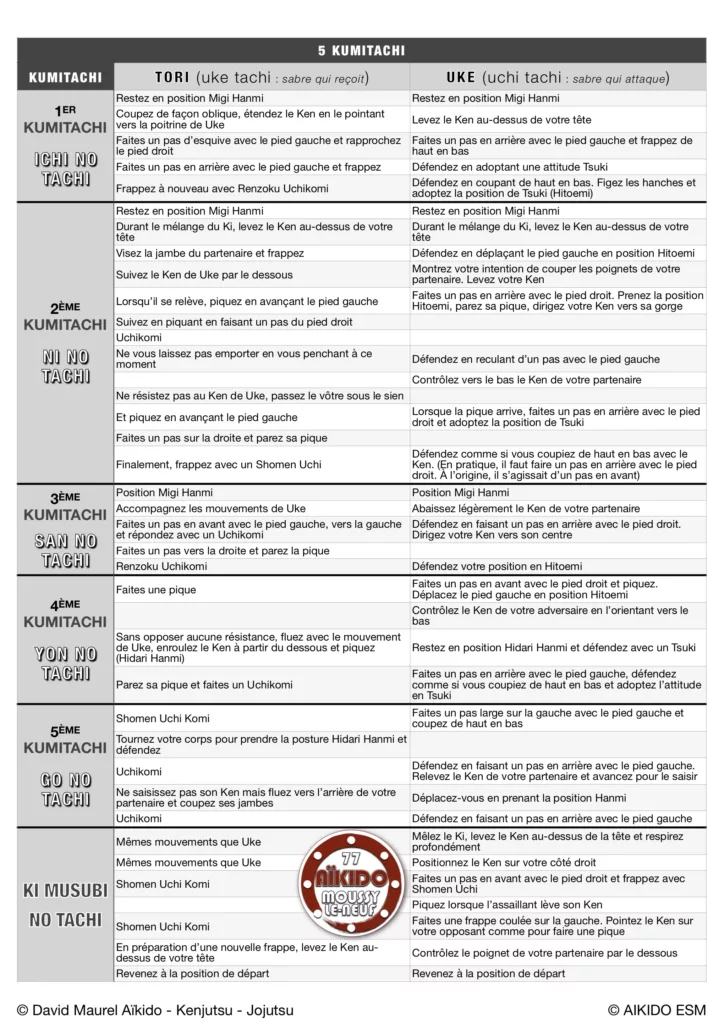 5 KUMITACHI

| KUMITACHI | TORI (uke tachi : sabre qui reçoit) | UKE (uchi tachi : sabre qui attaque) |
|---|---|---|
| 1ER KUMITACHI ICHI NO TACHI | Restez en position Migi Hanmi | Restez en position Migi Hanmi |
| | Coupez de façon oblique, étendez le Ken en le pointant vers la poitrine de Uke | Levez le Ken au-dessus de votre tête |
| | Faites un pas d'esquive avec le pied gauche et rapprochez le pied droit | Faites un pas en arrière avec le pied gauche et frappez de haut en bas |
| | Faites un pas en arrière avec le pied gauche et frappez | Défendez en adoptant une attitude Tsuki |
| | Frappez à nouveau avec Renzoku Uchikomi | Défendez en coupant de haut en bas. Figez les hanches et adoptez la position de Tsuki (Hitoemi) |
| 2ÈME KUMITACHI NI NO TACHI | Restez en position Migi Hanmi | Restez en position Migi Hanmi |
| | Durant le mélange du Ki, levez le Ken au-dessus de votre tête | Durant le mélange du Ki, levez le Ken au-dessus de votre tête |
| | Visez la jambe du partenaire et frappez | Défendez en déplaçant le pied gauche en position Hitoemi |
| | Suivez le Ken de Uke par le dessous | Montrez votre intention de couper les poignets de votre partenaire. Levez votre Ken |
| | Lorsqu'il se relève, piquez en avançant le pied gauche | Faites un pas en arrière avec le pied droit. Prenez la position Hitoemi, parez sa pique, dirigez votre Ken vers sa gorge |
| | Suivez en piquant en faisant un pas du pied droit | |
| | Uchikomi | |
| | Ne vous laissez pas emporter en vous penchant à ce moment | Défendez en reculant d'un pas avec le pied gauche |
| | | Contrôlez vers le bas le Ken de votre partenaire |
| | Ne résistez pas au Ken de Uke, passez le vôtre sous le sien | |
| | Et piquez en avançant le pied gauche | Lorsque la pique arrive, faites un pas en arrière avec le pied droit et adoptez la position de Tsuki |
| | Faites un pas sur la droite et parez sa pique | |
| | Finalement, frappez avec un Shomen Uchi | Défendez comme si vous coupiez de haut en bas avec le Ken. (En pratique, il faut faire un pas en arrière avec le pied droit. À l'origine, il s'agissait d'un pas en avant) |
| 3ÈME KUMITACHI SAN NO TACHI | Position Migi Hanmi | Position Migi Hanmi |
| | Accompagnez les mouvements de Uke | Abaissez légèrement le Ken de votre partenaire |
| | Faites un pas en avant avec le pied gauche, vers la gauche et répondez avec un Uchikomi | Défendez en faisant un pas en arrière avec le pied droit. Dirigez votre Ken vers son centre |
| | Faites un pas vers la droite et parez la pique | |
| | Renzoku Uchikomi | Défendez votre position en Hitoemi |
| 4ÈME KUMITACHI YON NO TACHI | Faites une pique | Faites un pas en avant avec le pied droit et piquez. Déplacez le pied gauche en position Hitoemi |
| | | Contrôlez le Ken de votre adversaire en l'orientant vers le bas |
| | Sans opposer aucune résistance, fluez avec le mouvement de Uke, enroulez le Ken à partir du dessous et piquez (Hidari Hanmi) | Restez en position Hidari Hanmi et défendez avec un Tsuki |
| | Parez sa pique et faites un Uchikomi | Faites un pas en arrière avec le pied gauche, défendez comme si vous coupiez de haut en bas et adoptez l'attitude en Tsuki |
| 5ÈME KUMITACHI GO NO TACHI | Shomen Uchi Komi | Faites un pas large sur la gauche avec le pied gauche et coupez de haut en bas |
| | Tournez votre corps pour prendre la posture Hidari Hanmi et défendez | |
| | Uchikomi | Défendez en faisant un pas en arrière avec le pied gauche. Relevez le Ken de votre partenaire et avancez pour le saisir |
| | Ne saisissez pas son Ken mais fluez vers l'arrière de votre partenaire et coupez ses jambes | Déplacez-vous en prenant la position Hanmi |
| | Uchikomi | Défendez en faisant un pas en arrière avec le pied gauche |
| KI MUSUBI NO TACHI | Mêmes mouvements que Uke | Mêlez le Ki, levez le Ken au-dessus de la tête et respirez profondément |
| | Mêmes mouvements que Uke | Positionnez le Ken sur votre côté droit |
| | Shomen Uchi Komi | Faites un pas en avant avec le pied droit et frappez avec Shomen Uchi |
| | | Piquez lorsque l'assaillant lève son Ken |
| | Shomen Uchi Komi | Faites une frappe coulée sur la gauche. Pointez le Ken sur votre opposant comme pour faire une pique |
| | En préparation d'une nouvelle frappe, levez le Ken au-dessus de votre tête | Contrôlez le poignet de votre partenaire par le dessous |
| | Revenez à la position de départ | Revenez à la position de départ |

© David Maurel Aïkido - Kenjutsu - Jojutsu

© AIKIDO ESM

77 AÏKIDO MOUSSY LE-NEUF